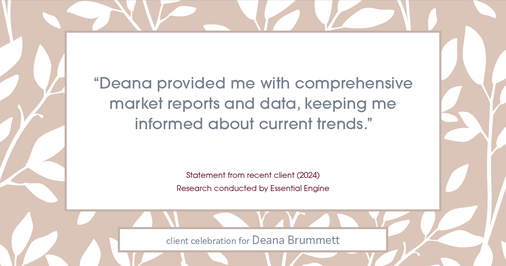 “Deana provided me with comprehensive market reports and data, keeping me informed about current trends.”

Statement from recent client (2024)
Research conducted by Essential Engine

client celebration for Deana Brummett